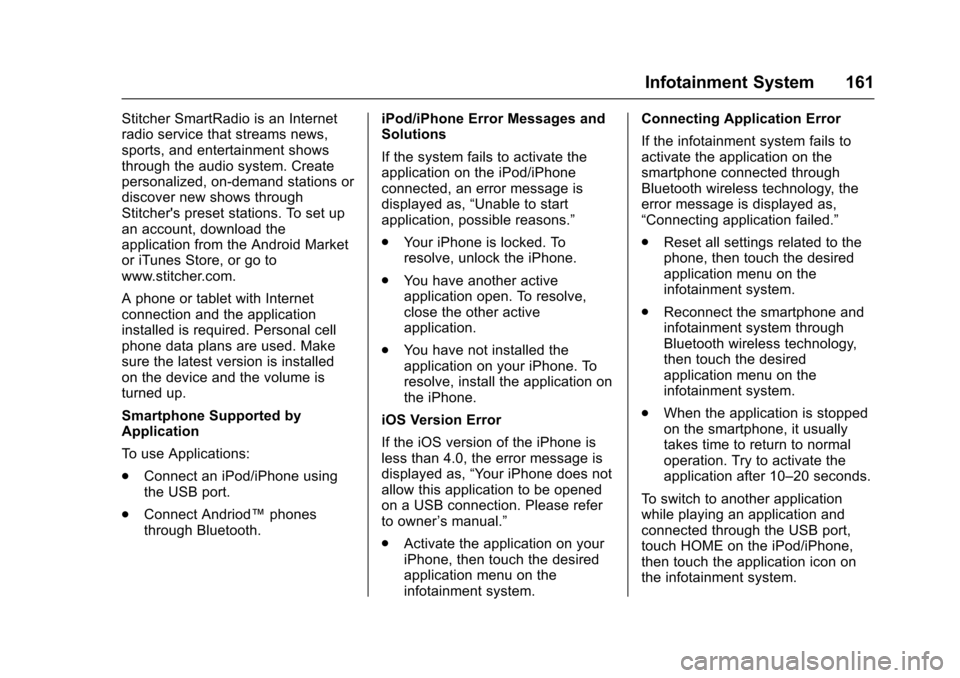 Infotainment System 161

Stitcher SmartRadio is an Internet radio service that streams news, sports, and entertainment shows through the audio system. Create personalized, on-demand stations or discover new shows through Stitcher's preset stations. To set up an account, download the application from the Android Market or iTunes Store, or go to www.stitcher.com.

A phone or tablet with Internet connection and the application installed is required. Personal cell phone data plans are used. Make sure the latest version is installed on the device and the volume is turned up.

Smartphone Supported by Application

To use Applications:

. Connect an iPod/iPhone using the USB port.

. Connect Andriod™ phones through Bluetooth.

iPod/iPhone Error Messages and Solutions

If the system fails to activate the application on the iPod/iPhone connected, an error message is displayed as, “Unable to start application, possible reasons.”

. Your iPhone is locked. To resolve, unlock the iPhone.

. You have another active application open. To resolve, close the other active application.

. You have not installed the application on your iPhone. To resolve, install the application on the iPhone.

iOS Version Error

If the iOS version of the iPhone is less than 4.0, the error message is displayed as, “Your iPhone does not allow this application to be opened on a USB connection. Please refer to owner’s manual.”

. Activate the application on your iPhone, then touch the desired application menu on the infotainment system.

Connecting Application Error

If the infotainment system fails to activate the application on the smartphone connected through Bluetooth wireless technology, the error message is displayed as, “Connecting application failed.”

. Reset all settings related to the phone, then touch the desired application menu on the infotainment system.

. Reconnect the smartphone and infotainment system through Bluetooth wireless technology, then touch the desired application menu on the infotainment system.

. When the application is stopped on the smartphone, it usually takes time to return to normal operation. Try to activate the application after 10–20 seconds.

To switch to another application while playing an application and connected through the USB port, touch HOME on the iPod/iPhone, then touch the application icon on the infotainment system.

carmanualsonline.info